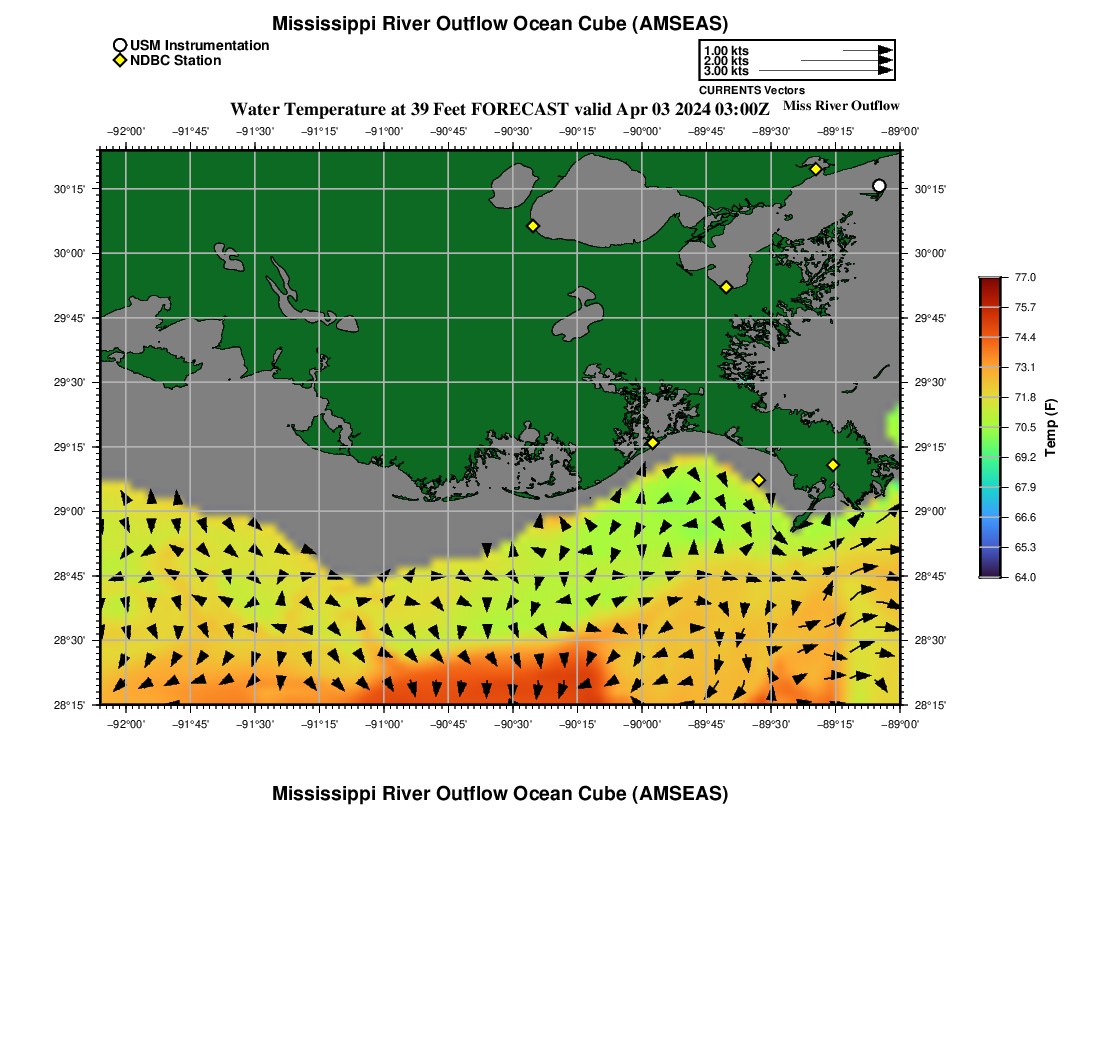 Mississippi River Outflow Ocean Cube (AMSEAS)

USM Instrumentation
NDBC Station

1.00 kts
2.00 kts
3.00 kts
CURRENTS Vectors

Water Temperature at 39 Feet FORECAST valid Apr 03 2024 03:00Z

Miss River Outflow

−92°00' −91°45' −91°30' −91°15' −91°00' −90°45' −90°30' −90°15' −90°00' −89°45' −89°30' −89°15' −89°00'

30°15'
30°00'
29°45'
29°30'
29°15'
29°00'
28°45'
28°30'
28°15'

30°15'
30°00'
29°45'
29°30'
29°15'
29°00'
28°45'
28°30'
28°15'

−92°00' −91°45' −91°30' −91°15' −91°00' −90°45' −90°30' −90°15' −90°00' −89°45' −89°30' −89°15' −89°00'

77.0
75.7
74.4
73.1
71.8
70.5
69.2
67.9
66.6
65.3
64.0
Temp (F)

Mississippi River Outflow Ocean Cube (AMSEAS)